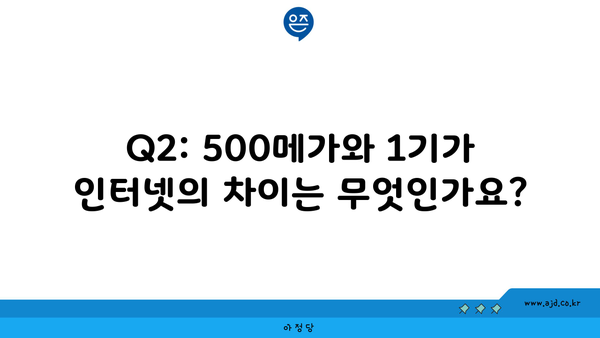 은즈

Q2: 500메가와 1기가 인터넷의 차이는 무엇인가요?

www.ajd.co.kr

아정당